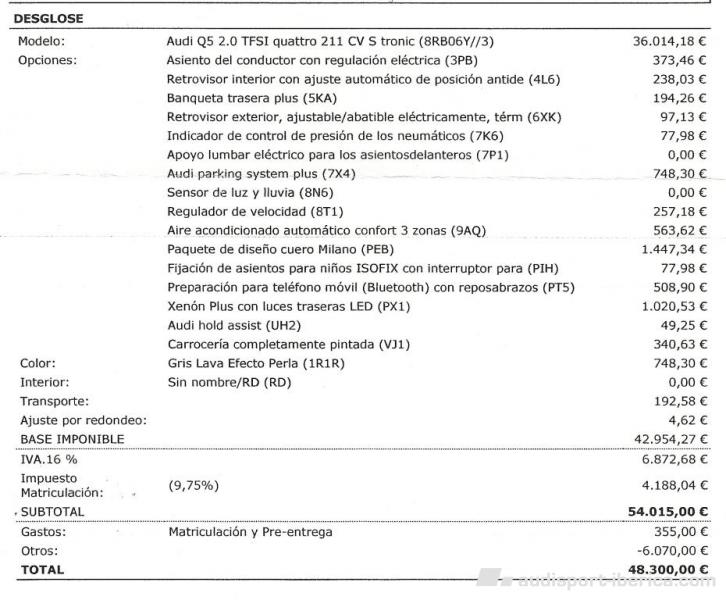 DESGLOSE

| | | |
|---|---|---|
| Modelo: | Audi Q5 2.0 TFSI quattro 211 CV S tronic (8RB06Y//3) | 36.014,18 € |
| Opciones: | Asiento del conductor con regulación eléctrica (3PB) | 373,46 € |
| | Retrovisor interior con ajuste automático de posición antide (4L6) | 238,03 € |
| | Banqueta trasera plus (5KA) | 194,26 € |
| | Retrovisor exterior, ajustable/abatible eléctricamente, térm (6XK) | 97,13 € |
| | Indicador de control de presión de los neumáticos (7K6) | 77,98 € |
| | Apoyo lumbar eléctrico para los asientosdelanteros (7P1) | 0,00 € |
| | Audi parking system plus (7X4) | 748,30 € |
| | Sensor de luz y lluvia (8N6) | 0,00 € |
| | Regulador de velocidad (8T1) | 257,18 € |
| | Aire acondicionado automático confort 3 zonas (9AQ) | 563,62 € |
| | Paquete de diseño cuero Milano (PEB) | 1.447,34 € |
| | Fijación de asientos para niños ISOFIX con interruptor para (PIH) | 77,98 € |
| | Preparación para teléfono móvil (Bluetooth) con reposabrazos (PT5) | 508,90 € |
| | Xenón Plus con luces traseras LED (PX1) | 1.020,53 € |
| | Audi hold assist (UH2) | 49,25 € |
| | Carrocería completamente pintada (VJ1) | 340,63 € |
| Color: | Gris Lava Efecto Perla (1R1R) | 748,30 € |
| Interior: | Sin nombre/RD (RD) | 0,00 € |
| Transporte: | | 192,58 € |
| Ajuste por redondeo: | | 4,62 € |
| BASE IMPONIBLE | | 42.954,27 € |
| IVA.16 % | | 6.872,68 € |
| Impuesto Matriculación: | (9,75%) | 4.188,04 € |
| SUBTOTAL | | 54.015,00 € |
| Gastos: | Matriculación y Pre-entrega | 355,00 € |
| Otros: | | -6.070,00 € |
| TOTAL | | 48.300,00 € |

audisport-iberica.com